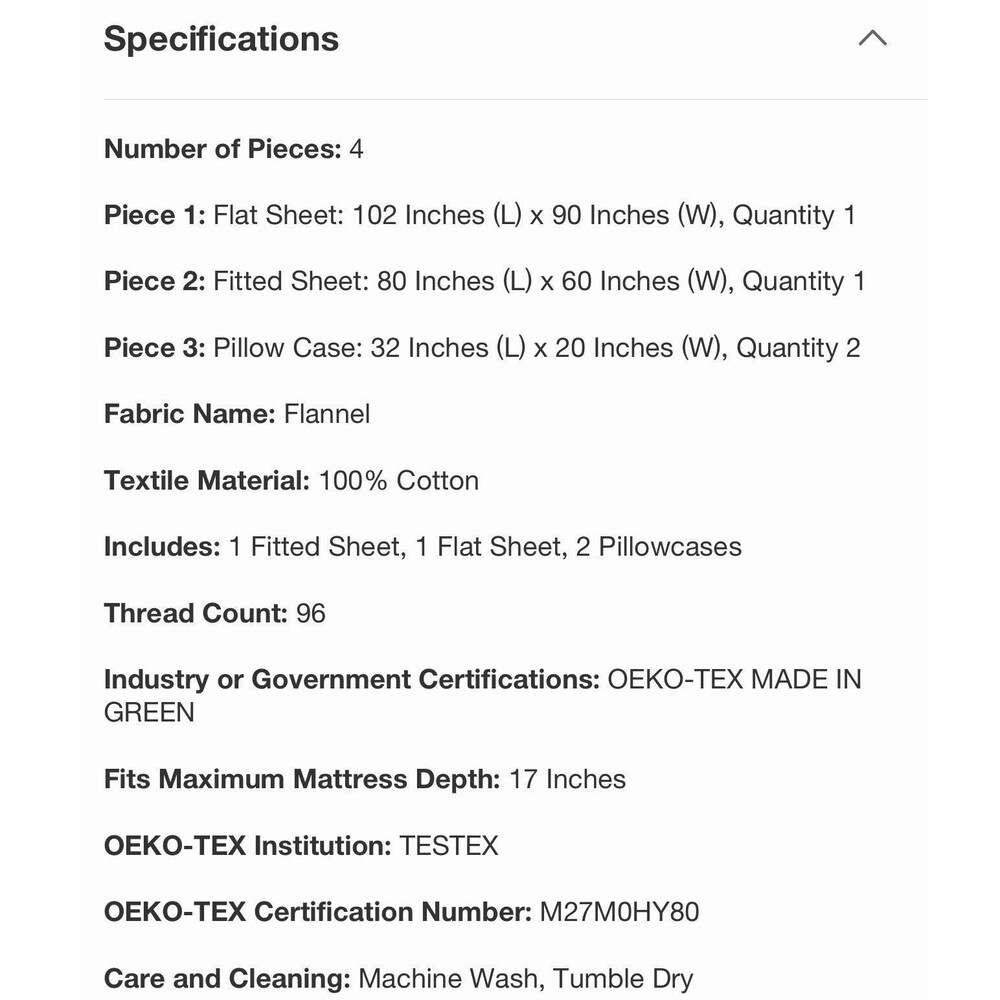 Specifications

Number of Pieces: 4

Piece 1: Flat Sheet: 102 Inches (L) x 90 Inches (W), Quantity 1

Piece 2: Fitted Sheet: 80 Inches (L) x 60 Inches (W), Quantity 1

Piece 3: Pillow Case: 32 Inches (L) x 20 Inches (W), Quantity 2

Fabric Name: Flannel

Textile Material: 100% Cotton

Includes: 1 Fitted Sheet, 1 Flat Sheet, 2 Pillowcases

Thread Count: 96

Industry or Government Certifications: OEKO-TEX MADE IN GREEN

Fits Maximum Mattress Depth: 17 Inches

OEKO-TEX Institution: TESTEX

OEKO-TEX Certification Number: M27M0HY80

Care and Cleaning: Machine Wash, Tumble Dry